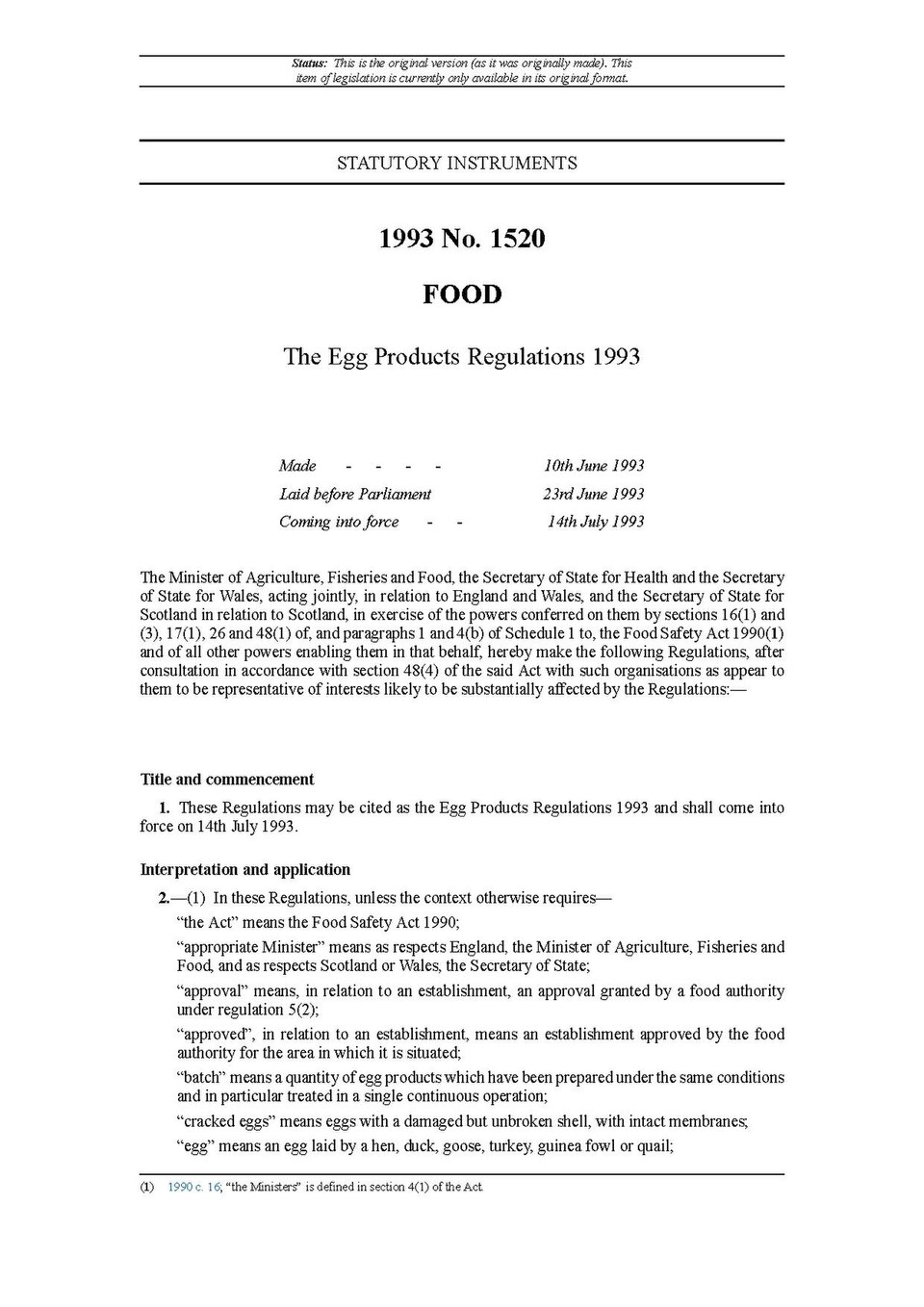 Status: This is the original version (as it was originally made). This item of legislation is currently only available in its original format.

STATUTORY INSTRUMENTS

1993 No. 1520

FOOD

The Egg Products Regulations 1993

Made - - - - 10th June 1993
Laid before Parliament 23rd June 1993
Coming into force - - 14th July 1993

The Minister of Agriculture, Fisheries and Food, the Secretary of State for Health and the Secretary of State for Wales, acting jointly, in relation to England and Wales, and the Secretary of State for Scotland in relation to Scotland, in exercise of the powers conferred on them by sections 16(1) and (3), 17(1), 26 and 48(1) of, and paragraphs 1 and 4(b) of Schedule 1 to, the Food Safety Act 1990(1) and of all other powers enabling them in that behalf, hereby make the following Regulations, after consultation in accordance with section 48(4) of the said Act with such organisations as appear to them to be representative of interests likely to be substantially affected by the Regulations:—

Title and commencement

1. These Regulations may be cited as the Egg Products Regulations 1993 and shall come into force on 14th July 1993.

Interpretation and application

2.—(1) In these Regulations, unless the context otherwise requires—

"the Act" means the Food Safety Act 1990;

"appropriate Minister" means as respects England, the Minister of Agriculture, Fisheries and Food, and as respects Scotland or Wales, the Secretary of State;

"approval" means, in relation to an establishment, an approval granted by a food authority under regulation 5(2);

"approved", in relation to an establishment, means an establishment approved by the food authority for the area in which it is situated;

"batch" means a quantity of egg products which have been prepared under the same conditions and in particular treated in a single continuous operation;

"cracked eggs" means eggs with a damaged but unbroken shell, with intact membranes;

"egg" means an egg laid by a hen, duck, goose, turkey, guinea fowl or quail;

(1) 1990 c. 16; "the Ministers" is defined in section 4(1) of the Act.